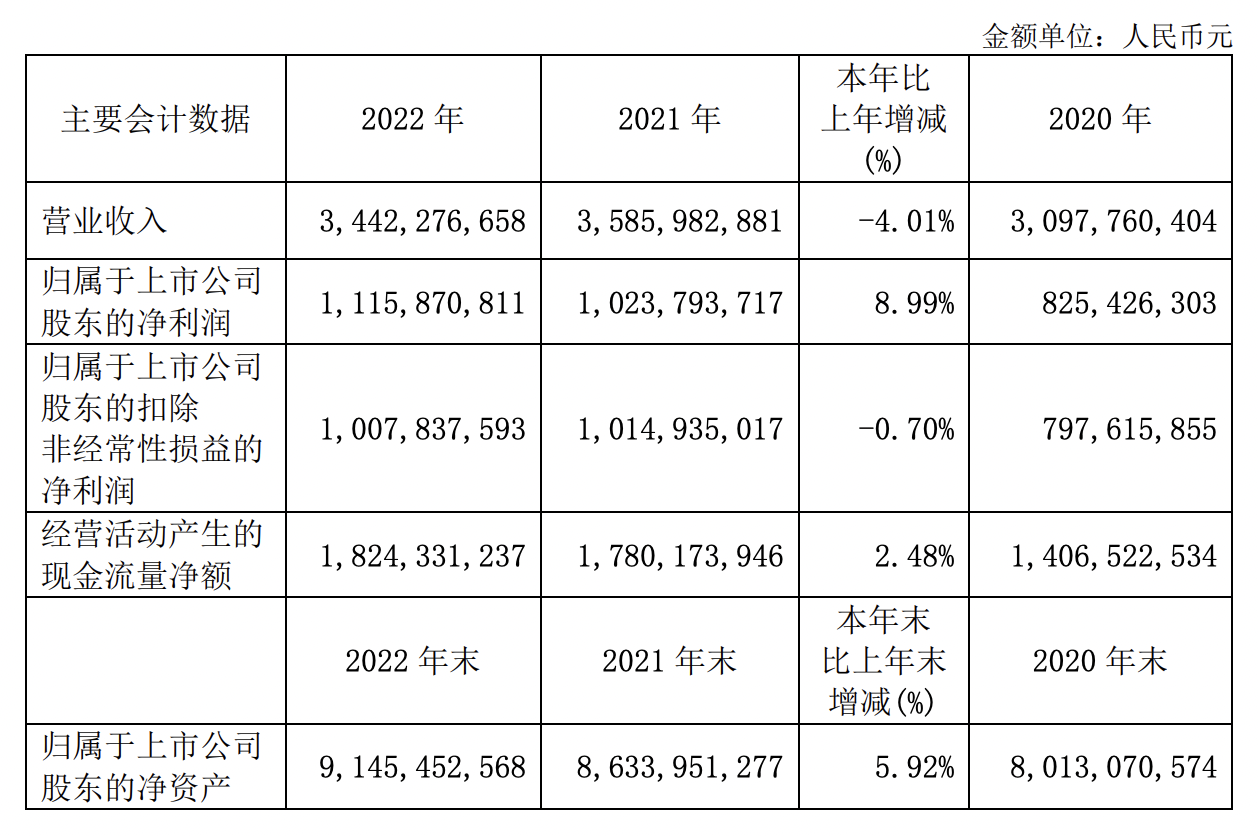 金额单位：人民币元

| 主要会计数据 | 2022 年 | 2021 年 | 本年比上年增减(%) | 2020 年 |
|---|---|---|---|---|
| 营业收入 | 3,442,276,658 | 3,585,982,881 | -4.01% | 3,097,760,404 |
| 归属于上市公司股东的净利润 | 1,115,870,811 | 1,023,793,717 | 8.99% | 825,426,303 |
| 归属于上市公司股东的扣除非经常性损益的净利润 | 1,007,837,593 | 1,014,935,017 | -0.70% | 797,615,855 |
| 经营活动产生的现金流量净额 | 1,824,331,237 | 1,780,173,946 | 2.48% | 1,406,522,534 |
|  | 2022 年末 | 2021 年末 | 本年末比上年末增减(%) | 2020 年末 |
| 归属于上市公司股东的净资产 | 9,145,452,568 | 8,633,951,277 | 5.92% | 8,013,070,574 |